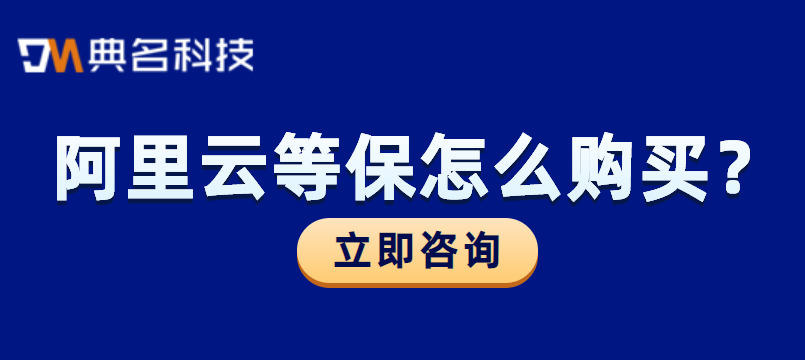 DM 典名科技

阿里云等保怎么购买？

立即咨询